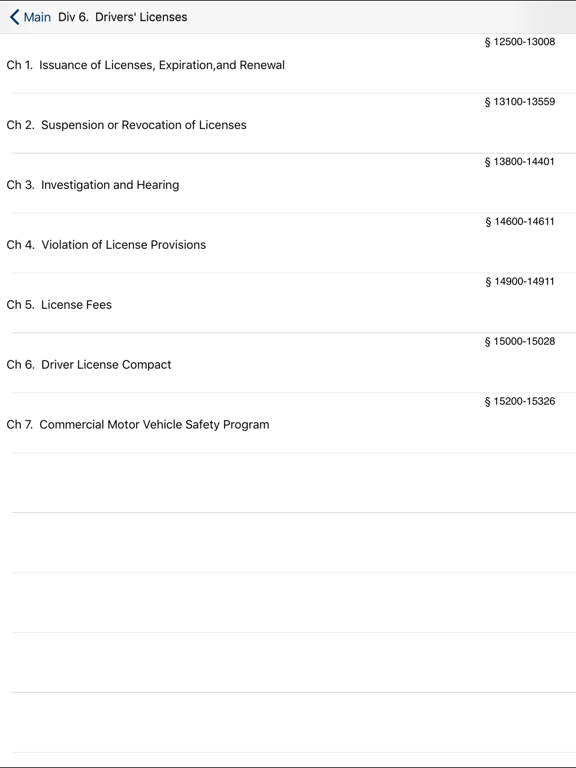 Main Div 6. Drivers' Licenses

§ 12500-13008
Ch 1. Issuance of Licenses, Expiration,and Renewal

§ 13100-13559
Ch 2. Suspension or Revocation of Licenses

§ 13800-14401
Ch 3. Investigation and Hearing

§ 14600-14611
Ch 4. Violation of License Provisions

§ 14900-14911
Ch 5. License Fees

§ 15000-15028
Ch 6. Driver License Compact

§ 15200-15326
Ch 7. Commercial Motor Vehicle Safety Program